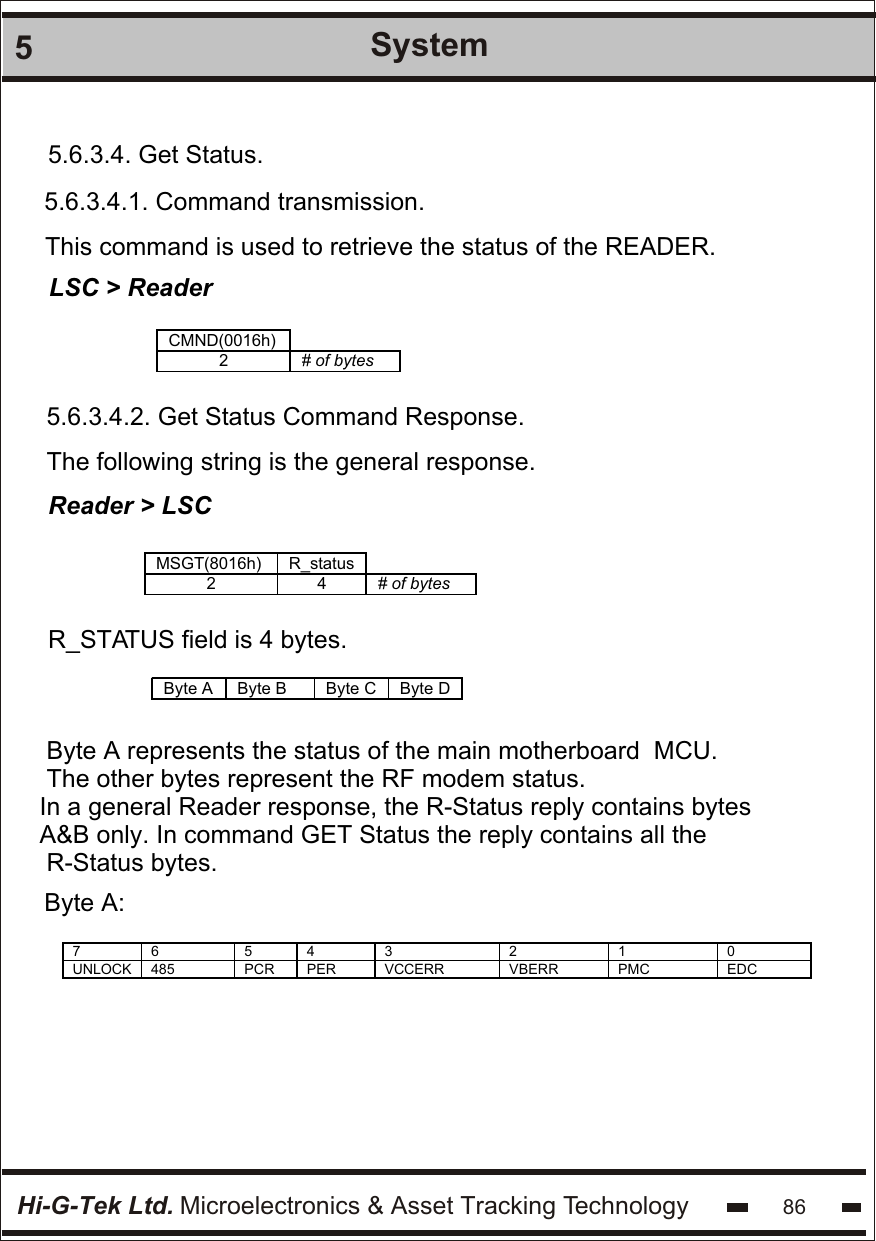 5 System

5.6.3.4. Get Status.

5.6.3.4.1. Command transmission.

This command is used to retrieve the status of the READER.

LSC > Reader

| CMND(0016h) | |
|---|---|
| 2 | # of bytes |

5.6.3.4.2. Get Status Command Response.

The following string is the general response.

Reader > LSC

| MSGT(8016h) | R_status | |
|---|---|---|
| 2 | 4 | # of bytes |

R_STATUS field is 4 bytes.

| Byte A | Byte B | Byte C | Byte D |
|---|---|---|---|

Byte A represents the status of the main motherboard MCU.
The other bytes represent the RF modem status.
In a general Reader response, the R-Status reply contains bytes A&B only. In command GET Status the reply contains all the R-Status bytes.

Byte A:

| 7 | 6 | 5 | 4 | 3 | 2 | 1 | 0 |
|---|---|---|---|---|---|---|---|
| UNLOCK | 485 | PCR | PER | VCCERR | VBERR | PMC | EDC |

Hi-G-Tek Ltd. Microelectronics & Asset Tracking Technology 86